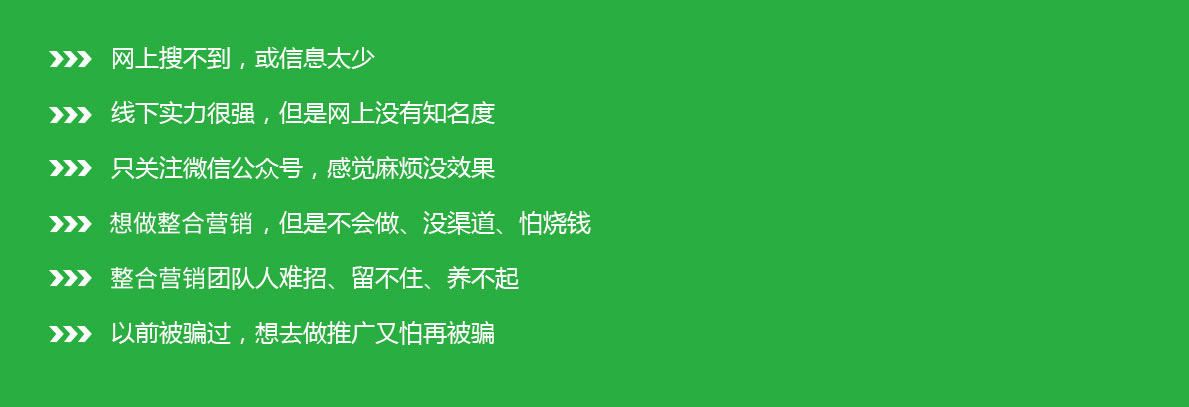 网上搜不到，或信息太少

线下实力很强，但是网上没有知名度

只关注微信公众号，感觉麻烦没效果

想做整合营销，但是不会做、没渠道、怕烧钱

整合营销团队人难招、留不住、养不起

以前被骗过，想去做推广又怕再被骗